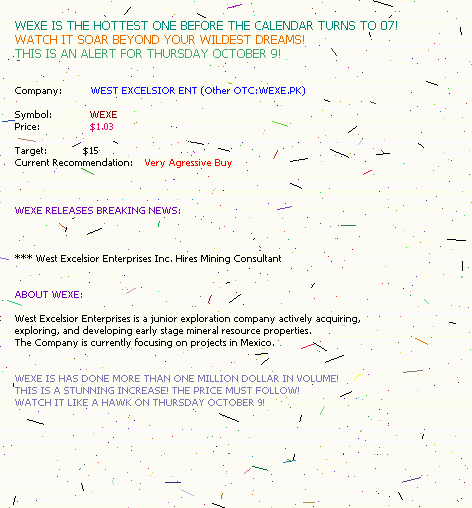 WEXE IS THE HOTTEST ONE BEFORE THE CALENDAR TURNS TO 07!
WATCH IT SOAR BEYOND YOUR WILDEST DREAMS!
THIS IS AN ALERT FOR THURSDAY OCTOBER 9!

Company: WEST EXCELSIOR ENT (Other OTC:WEXE.PK)

Symbol: WEXE
Price: $1.03

Target: $15
Current Recommendation: Very Agressive Buy

WEXE RELEASES BREAKING NEWS:

*** West Excelsior Enterprises Inc. Hires Mining Consultant

ABOUT WEXE:

West Excelsior Enterprises is a junior exploration company actively acquiring, exploring, and developing early stage mineral resource properties.
The Company is currently focusing on projects in Mexico.

WEXE IS HAS DONE MORE THAN ONE MILLION DOLLAR IN VOLUME!
THIS IS A STUNNING INCREASE! THE PRICE MUST FOLLOW!
WATCH IT LIKE A HAWK ON THURSDAY OCTOBER 9!